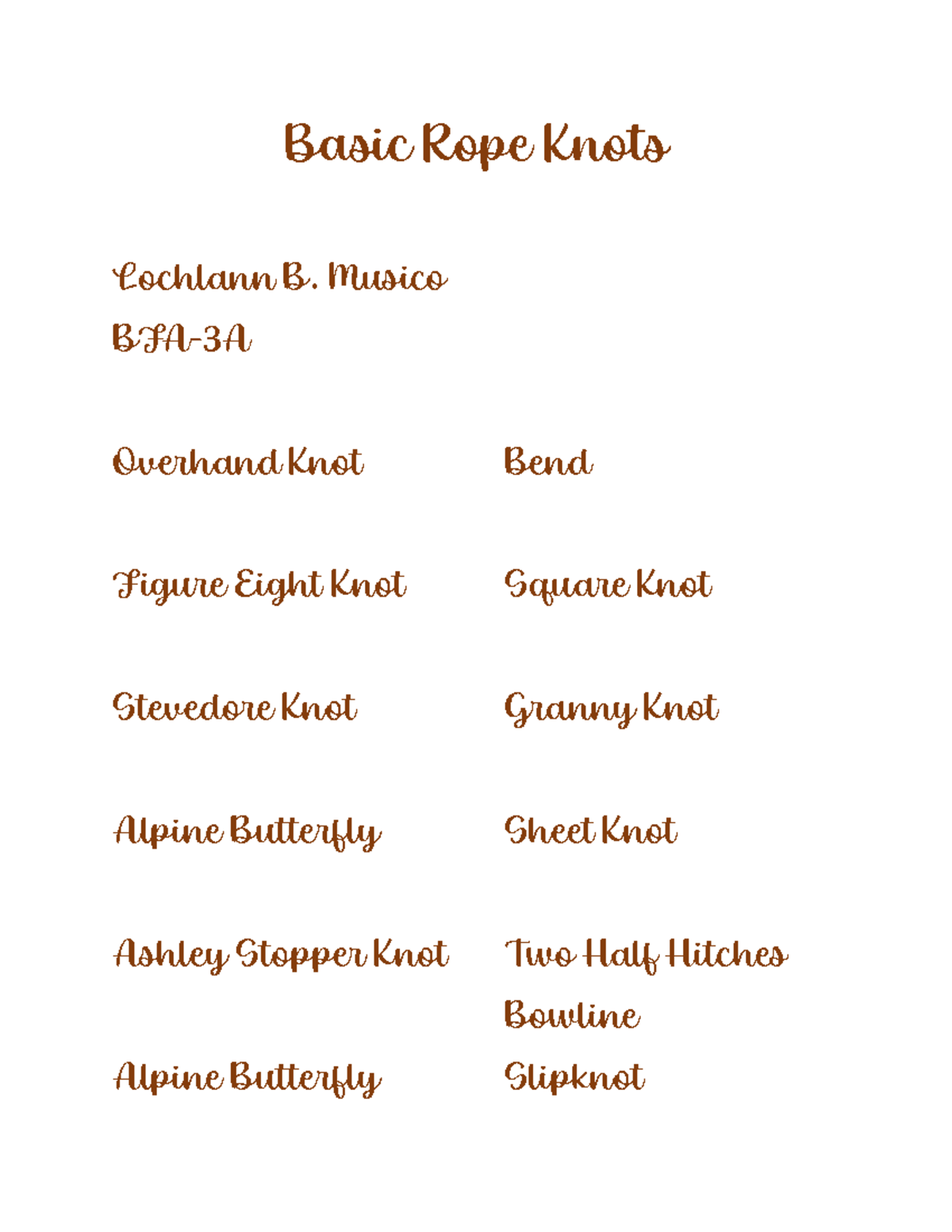 Basic Rope Knots

Lochlann B. Musico
BFA-3A

Overhand Knot

Figure Eight Knot

Stevedore Knot

Alpine Butterfly

Ashley Stopper Knot

Alpine Butterfly

Bend

Square Knot

Granny Knot

Sheet Knot

Two Half Hitches
Bowline
Slipknot